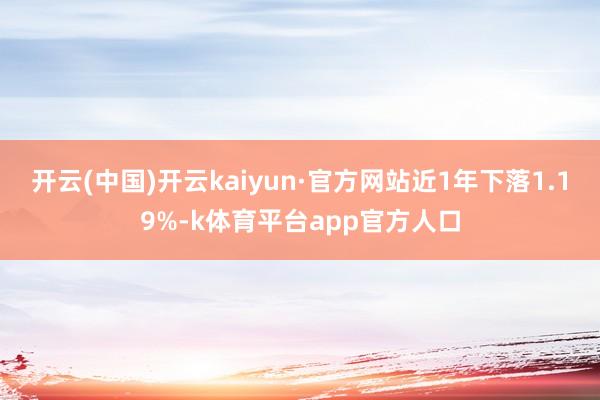 开云(中国)开云kaiyun·官方网站近1年下落1.19%-k体育平台app官方人口